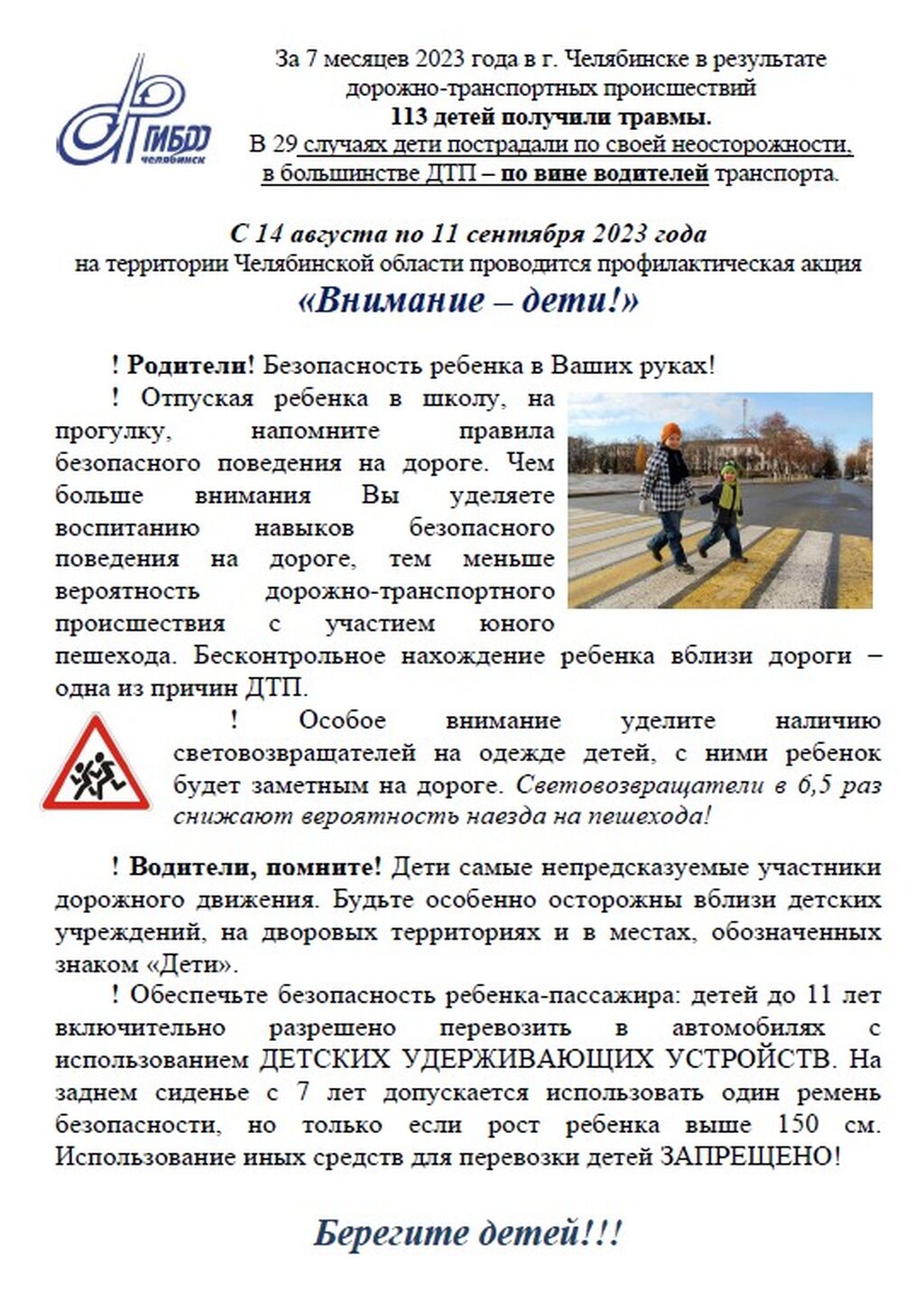 ГИБДД
Челябинск

За 7 месяцев 2023 года в г. Челябинске в результате дорожно-транспортных происшествий
113 детей получили травмы.
В 29 случаях дети пострадали по своей неосторожности, в большинстве ДТП – по вине водителей транспорта.

С 14 августа по 11 сентября 2023 года
на территории Челябинской области проводится профилактическая акция
«Внимание – дети!»

! Родители! Безопасность ребенка в Ваших руках!

! Отпуская ребенка в школу, на прогулку, напомните правила безопасного поведения на дороге. Чем больше внимания Вы уделяете воспитанию навыков безопасного поведения на дороге, тем меньше вероятность дорожно-транспортного происшествия с участием юного пешехода. Бесконтрольное нахождение ребенка вблизи дороги – одна из причин ДТП.

! Особое внимание уделите наличию световозвращателей на одежде детей, с ними ребенок будет заметным на дороге. Световозвращатели в 6,5 раз снижают вероятность наезда на пешехода!

! Водители, помните! Дети самые непредсказуемые участники дорожного движения. Будьте особенно осторожны вблизи детских учреждений, на дворовых территориях и в местах, обозначенных знаком «Дети».

! Обеспечьте безопасность ребенка-пассажира: детей до 11 лет включительно разрешено перевозить в автомобилях с использованием ДЕТСКИХ УДЕРЖИВАЮЩИХ УСТРОЙСТВ. На заднем сиденье с 7 лет допускается использовать один ремень безопасности, но только если рост ребенка выше 150 см. Использование иных средств для перевозки детей ЗАПРЕЩЕНО!

Берегите детей!!!